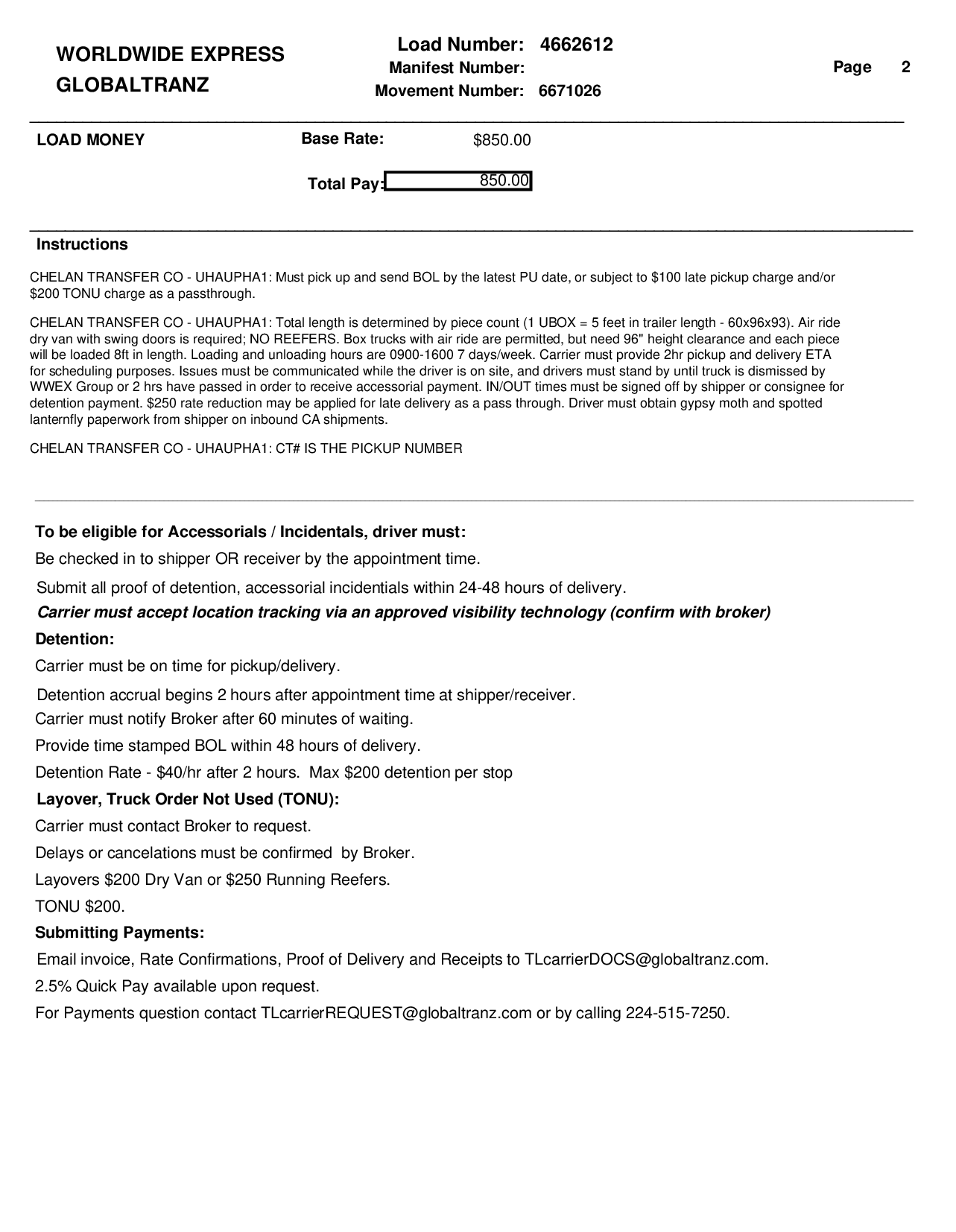 WORLDWIDE EXPRESS
GLOBALTRANZ

Load Number: 4662612
Manifest Number:
Movement Number: 6671026

Page 2

LOAD MONEY

Base Rate: $850.00

Total Pay: 850.00

Instructions

CHELAN TRANSFER CO - UHAUPHA1: Must pick up and send BOL by the latest PU date, or subject to $100 late pickup charge and/or $200 TONU charge as a passthrough.

CHELAN TRANSFER CO - UHAUPHA1: Total length is determined by piece count (1 UBOX = 5 feet in trailer length - 60x96x93). Air ride dry van with swing doors is required; NO REEFERS. Box trucks with air ride are permitted, but need 96" height clearance and each piece will be loaded 8ft in length. Loading and unloading hours are 0900-1600 7 days/week. Carrier must provide 2hr pickup and delivery ETA for scheduling purposes. Issues must be communicated while the driver is on site, and drivers must stand by until truck is dismissed by WWEX Group or 2 hrs have passed in order to receive accessorial payment. IN/OUT times must be signed off by shipper or consignee for detention payment. $250 rate reduction may be applied for late delivery as a pass through. Driver must obtain gypsy moth and spotted lanternfly paperwork from shipper on inbound CA shipments.

CHELAN TRANSFER CO - UHAUPHA1: CT# IS THE PICKUP NUMBER

To be eligible for Accessorials / Incidentals, driver must:
Be checked in to shipper OR receiver by the appointment time.
Submit all proof of detention, accessorial incidentials within 24-48 hours of delivery.
Carrier must accept location tracking via an approved visibility technology (confirm with broker)
Detention:
Carrier must be on time for pickup/delivery.
Detention accrual begins 2 hours after appointment time at shipper/receiver.
Carrier must notify Broker after 60 minutes of waiting.
Provide time stamped BOL within 48 hours of delivery.
Detention Rate - $40/hr after 2 hours. Max $200 detention per stop
Layover, Truck Order Not Used (TONU):
Carrier must contact Broker to request.
Delays or cancelations must be confirmed by Broker.
Layovers $200 Dry Van or $250 Running Reefers.
TONU $200.
Submitting Payments:
Email invoice, Rate Confirmations, Proof of Delivery and Receipts to TLcarrierDOCS@globaltranz.com.
2.5% Quick Pay available upon request.
For Payments question contact TLcarrierREQUEST@globaltranz.com or by calling 224-515-7250.